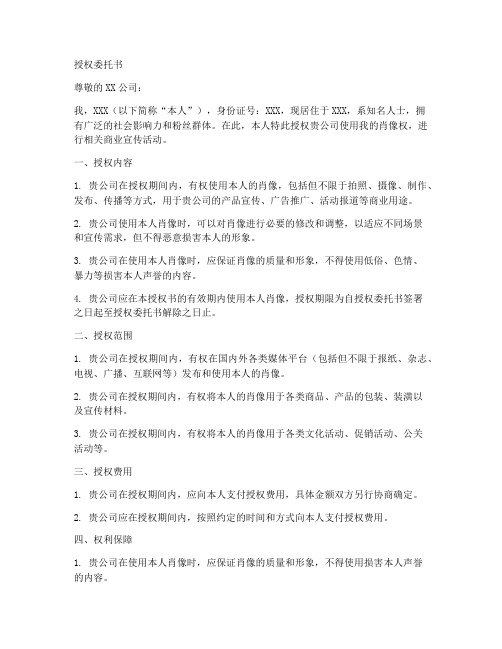 授权委托书

尊敬的 XX 公司：

我，XXX（以下简称“本人”），身份证号：XXX，现居住于 XXX，系知名人士，拥有广泛的社会影响力和粉丝群体。在此，本人特此授权贵公司使用我的肖像权，进行相关商业宣传活动。

一、授权内容

1. 贵公司在授权期间内，有权使用本人的肖像，包括但不限于拍照、摄像、制作、发布、传播等方式，用于贵公司的产品宣传、广告推广、活动报道等商业用途。

2. 贵公司使用本人肖像时，可以对肖像进行必要的修改和调整，以适应不同场景和宣传需求，但不得恶意损害本人的形象。

3. 贵公司在使用本人肖像时，应保证肖像的质量和形象，不得使用低俗、色情、暴力等损害本人声誉的内容。

4. 贵公司应在本授权书的有效期内使用本人肖像，授权期限为自授权委托书签署之日起至授权委托书解除之日止。

二、授权范围

1. 贵公司在授权期间内，有权在国内外各类媒体平台（包括但不限于报纸、杂志、电视、广播、互联网等）发布和使用本人的肖像。

2. 贵公司在授权期间内，有权将本人的肖像用于各类商品、产品的包装、装潢以及宣传材料。

3. 贵公司在授权期间内，有权将本人的肖像用于各类文化活动、促销活动、公关活动等。

三、授权费用

1. 贵公司在授权期间内，应向本人支付授权费用，具体金额双方另行协商确定。

2. 贵公司应在授权期间内，按照约定的时间和方式向本人支付授权费用。

四、权利保障

1. 贵公司在使用本人肖像时，应保证肖像的质量和形象，不得使用损害本人声誉的内容。